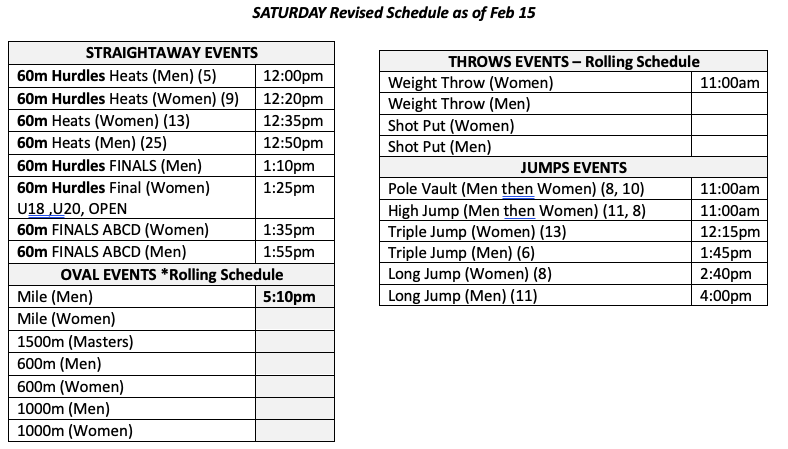 SATURDAY Revised Schedule as of Feb 15

| STRAIGHTAWAY EVENTS | |
|---|---|
| 60m Hurdles Heats (Men) (5) | 12:00pm |
| 60m Hurdles Heats (Women) (9) | 12:20pm |
| 60m Heats (Women) (13) | 12:35pm |
| 60m Heats (Men) (25) | 12:50pm |
| 60m Hurdles FINALS (Men) | 1:10pm |
| 60m Hurdles Final (Women) U18 ,U20, OPEN | 1:25pm |
| 60m FINALS ABCD (Women) | 1:35pm |
| 60m FINALS ABCD (Men) | 1:55pm |
| OVAL EVENTS *Rolling Schedule | |
| Mile (Men) | 5:10pm |
| Mile (Women) | |
| 1500m (Masters) | |
| 600m (Men) | |
| 600m (Women) | |
| 1000m (Men) | |
| 1000m (Women) | |

| THROWS EVENTS – Rolling Schedule | |
|---|---|
| Weight Throw (Women) | 11:00am |
| Weight Throw (Men) | |
| Shot Put (Women) | |
| Shot Put (Men) | |
| JUMPS EVENTS | |
| Pole Vault (Men then Women) (8, 10) | 11:00am |
| High Jump (Men then Women) (11, 8) | 11:00am |
| Triple Jump (Women) (13) | 12:15pm |
| Triple Jump (Men) (6) | 1:45pm |
| Long Jump (Women) (8) | 2:40pm |
| Long Jump (Men) (11) | 4:00pm |